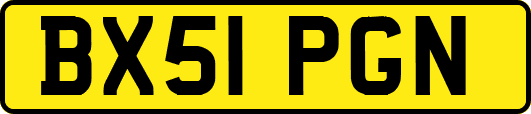 BX51 PGN